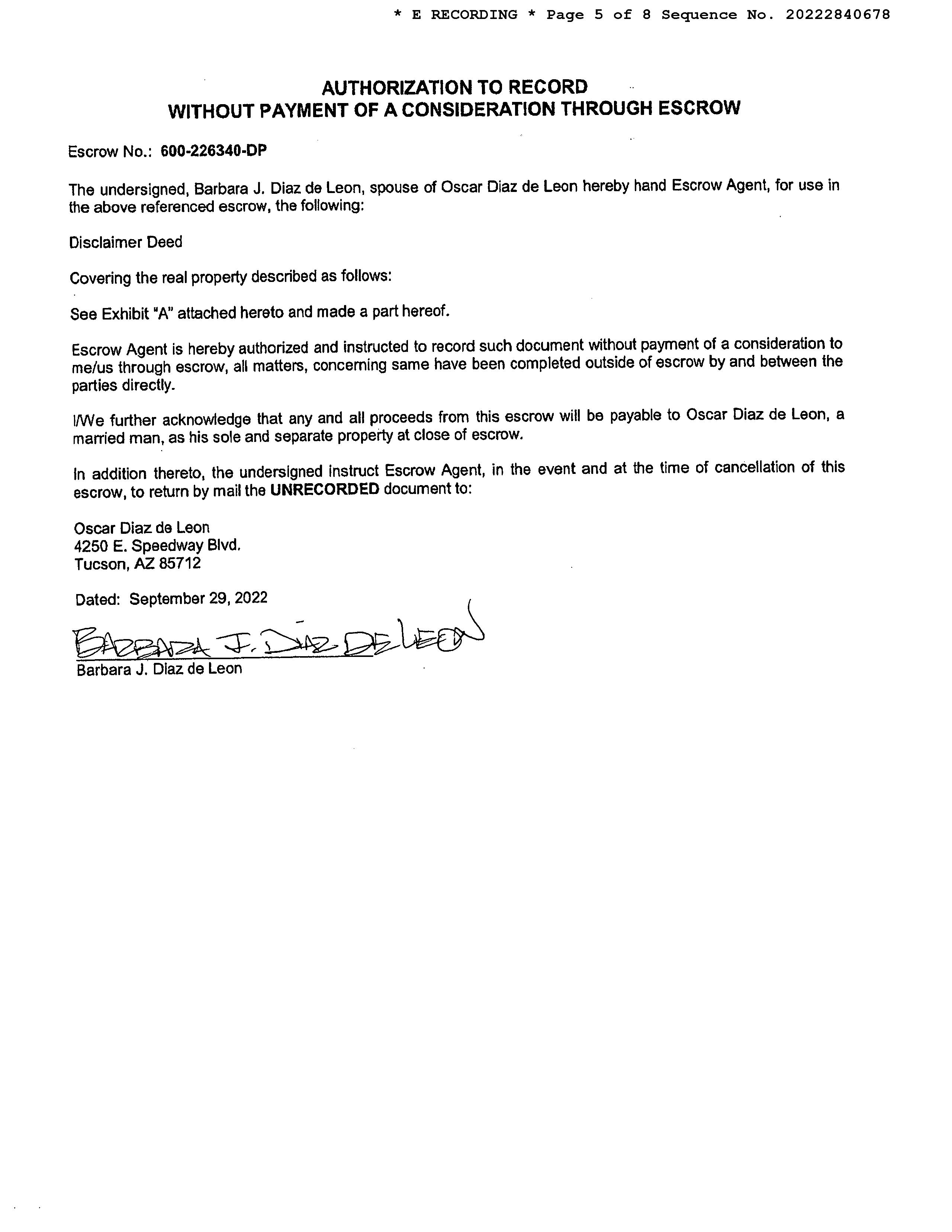 * E RECORDING * Page 5 of 8 Sequence No. 20222840678

AUTHORIZATION TO RECORD
WITHOUT PAYMENT OF A CONSIDERATION THROUGH ESCROW

Escrow No.: 600-226340-DP

The undersigned, Barbara J. Diaz de Leon, spouse of Oscar Diaz de Leon hereby hand Escrow Agent, for use in the above referenced escrow, the following:

Disclaimer Deed

Covering the real property described as follows:

See Exhibit "A" attached hereto and made a part hereof.

Escrow Agent is hereby authorized and instructed to record such document without payment of a consideration to me/us through escrow, all matters, concerning same have been completed outside of escrow by and between the parties directly.

I/We further acknowledge that any and all proceeds from this escrow will be payable to Oscar Diaz de Leon, a married man, as his sole and separate property at close of escrow.

In addition thereto, the undersigned instruct Escrow Agent, in the event and at the time of cancellation of this escrow, to return by mail the UNRECORDED document to:

Oscar Diaz de Leon
4250 E. Speedway Blvd.
Tucson, AZ 85712

Dated: September 29, 2022

BARBARA J. DIAZ DE LEON
Barbara J. Diaz de Leon